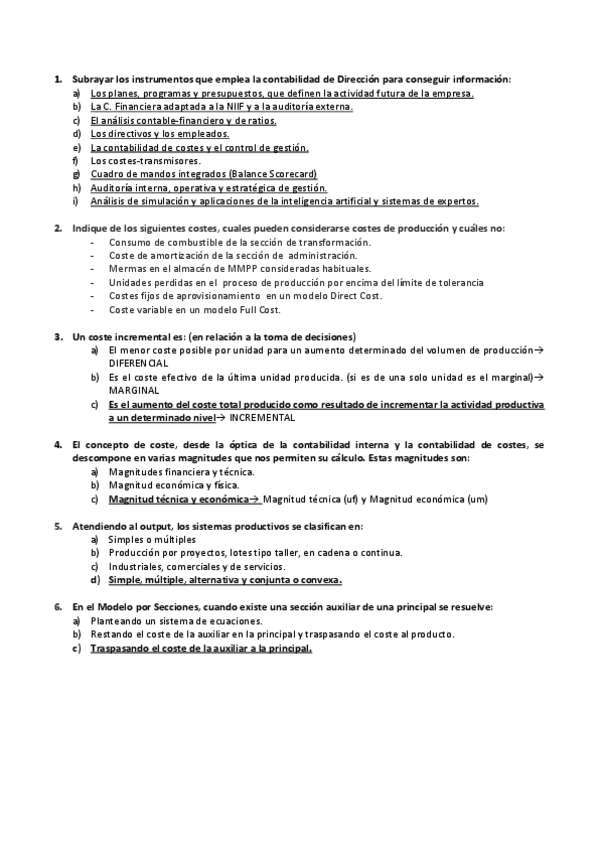 1. Subrayar los instrumentos que emplea la contabilidad de Dirección para conseguir información:
a) Los planes, programas y presupuestos, que definen la actividad futura de la empresa.
b) La C. Financiera adaptada a la NIIF y a la auditoría externa.
c) El análisis contable-financiero y de ratios.
d) Los directivos y los empleados.
e) La contabilidad de costes y el control de gestión.
f) Los costes-transmisores.
g) Cuadro de mandos integrados (Balance Scorecard)
h) Auditoría interna, operativa y estratégica de gestión.
i) Análisis de simulación y aplicaciones de la inteligencia artificial y sistemas de expertos.

2. Indique de los siguientes costes, cuales pueden considerarse costes de producción y cuáles no:
- Consumo de combustible de la sección de transformación.
- Coste de amortización de la sección de administración.
- Mermas en el almacén de MMPP consideradas habituales.
- Unidades perdidas en el proceso de producción por encima del límite de tolerancia
- Costes fijos de aprovisionamiento en un modelo Direct Cost.
- Coste variable en un modelo Full Cost.

3. Un coste incremental es: (en relación a la toma de decisiones)
a) El menor coste posible por unidad para un aumento determinado del volumen de producción→ DIFERENCIAL
b) Es el coste efectivo de la última unidad producida. (si es de una solo unidad es el marginal)→ MARGINAL
c) Es el aumento del coste total producido como resultado de incrementar la actividad productiva a un determinado nivel→ INCREMENTAL

4. El concepto de coste, desde la óptica de la contabilidad interna y la contabilidad de costes, se descompone en varias magnitudes que nos permiten su cálculo. Estas magnitudes son:
a) Magnitudes financiera y técnica.
b) Magnitud económica y física.
c) Magnitud técnica y económica→ Magnitud técnica (uf) y Magnitud económica (um)

5. Atendiendo al output, los sistemas productivos se clasifican en:
a) Simples o múltiples
b) Producción por proyectos, lotes tipo taller, en cadena o continua.
c) Industriales, comerciales y de servicios.
d) Simple, múltiple, alternativa y conjunta o convexa.

6. En el Modelo por Secciones, cuando existe una sección auxiliar de una principal se resuelve:
a) Planteando un sistema de ecuaciones.
b) Restando el coste de la auxiliar en la principal y traspasando el coste al producto.
c) Traspasando el coste de la auxiliar a la principal.